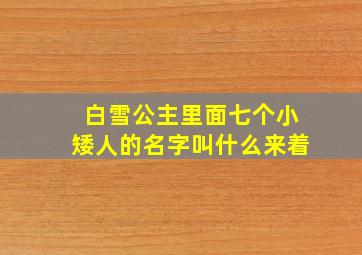 白雪公主里面七个小矮人的名字叫什么来着